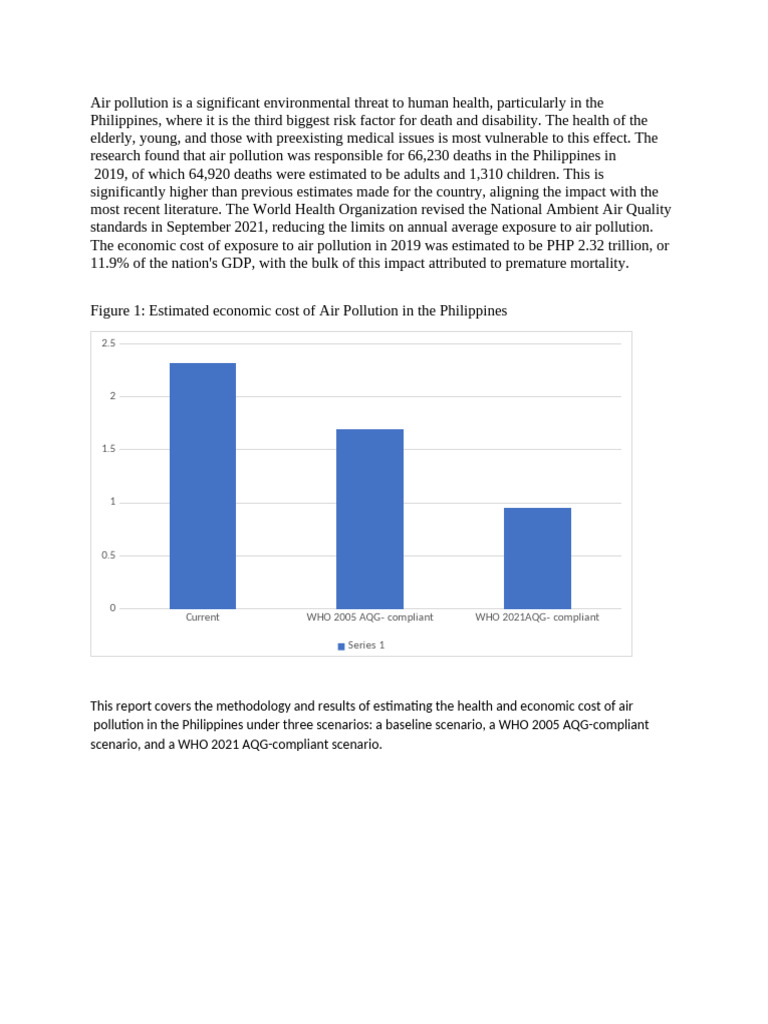 Air pollution is a significant environmental threat to human health, particularly in the Philippines, where it is the third biggest risk factor for death and disability. The health of the elderly, young, and those with preexisting medical issues is most vulnerable to this effect. The research found that air pollution was responsible for 66,230 deaths in the Philippines in 2019, of which 64,920 deaths were estimated to be adults and 1,310 children. This is significantly higher than previous estimates made for the country, aligning the impact with the most recent literature. The World Health Organization revised the National Ambient Air Quality standards in September 2021, reducing the limits on annual average exposure to air pollution. The economic cost of exposure to air pollution in 2019 was estimated to be PHP 2.32 trillion, or 11.9% of the nation's GDP, with the bulk of this impact attributed to premature mortality.

Figure 1: Estimated economic cost of Air Pollution in the Philippines

2.5
2
1.5
1
0.5
0
Current
WHO 2005 AQG- compliant
WHO 2021AQG- compliant
Series 1

This report covers the methodology and results of estimating the health and economic cost of air pollution in the Philippines under three scenarios: a baseline scenario, a WHO 2005 AQG-compliant scenario, and a WHO 2021 AQG-compliant scenario.